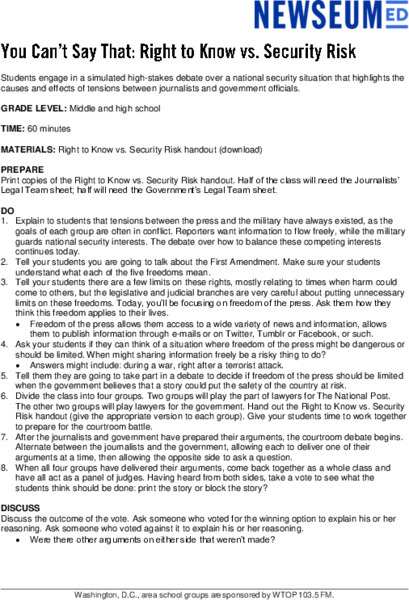 NEWSEUM ED

You Can't Say That: Right to Know vs. Security Risk

Students engage in a simulated high-stakes debate over a national security situation that highlights the causes and effects of tensions between journalists and government officials.

GRADE LEVEL: Middle and high school

TIME: 60 minutes

MATERIALS: Right to Know vs. Security Risk handout (download)

PREPARE
Print copies of the Right to Know vs. Security Risk handout. Half of the class will need the Journalists' Legal Team sheet; half will need the Government's Legal Team sheet.

DO
1. Explain to students that tensions between the press and the military have always existed, as the goals of each group are often in conflict. Reporters want information to flow freely, while the military guards national security interests. The debate over how to balance these competing interests continues today.
2. Tell your students you are going to talk about the First Amendment. Make sure your students understand what each of the five freedoms mean.
3. Tell your students there are a few limits on these rights, mostly relating to times when harm could come to others, but the legislative and judicial branches are very careful about putting unnecessary limits on these freedoms. Today, you'll be focusing on freedom of the press. Ask them how they think this freedom applies to their lives.
• Freedom of the press allows them access to a wide variety of news and information, allows them to publish information through e-mails or on Twitter, Tumblr or Facebook, or such.
4. Ask your students if they can think of a situation where freedom of the press might be dangerous or should be limited. When might sharing information freely be a risky thing to do?
• Answers might include: during a war, right after a terrorist attack.
5. Tell them they are going to take part in a debate to decide if freedom of the press should be limited when the government believes that a story could put the safety of the country at risk.
6. Divide the class into four groups. Two groups will play the part of lawyers for The National Post. The other two groups will play lawyers for the government. Hand out the Right to Know vs. Security Risk handout (give the appropriate version to each group). Give your students time to work together to prepare for the courtroom battle.
7. After the journalists and government have prepared their arguments, the courtroom debate begins. Alternate between the journalists and the government, allowing each to deliver one of their arguments at a time, then allowing the opposite side to ask a question.
8. When all four groups have delivered their arguments, come back together as a whole class and have all act as a panel of judges. Having heard from both sides, take a vote to see what the students think should be done: print the story or block the story?

DISCUSS
Discuss the outcome of the vote. Ask someone who voted for the winning option to explain his or her reasoning. Ask someone who voted against it to explain his or her reasoning.
• Were there other arguments on either side that weren't made?

Washington, D.C., area school groups are sponsored by WTOP 103.5 FM.